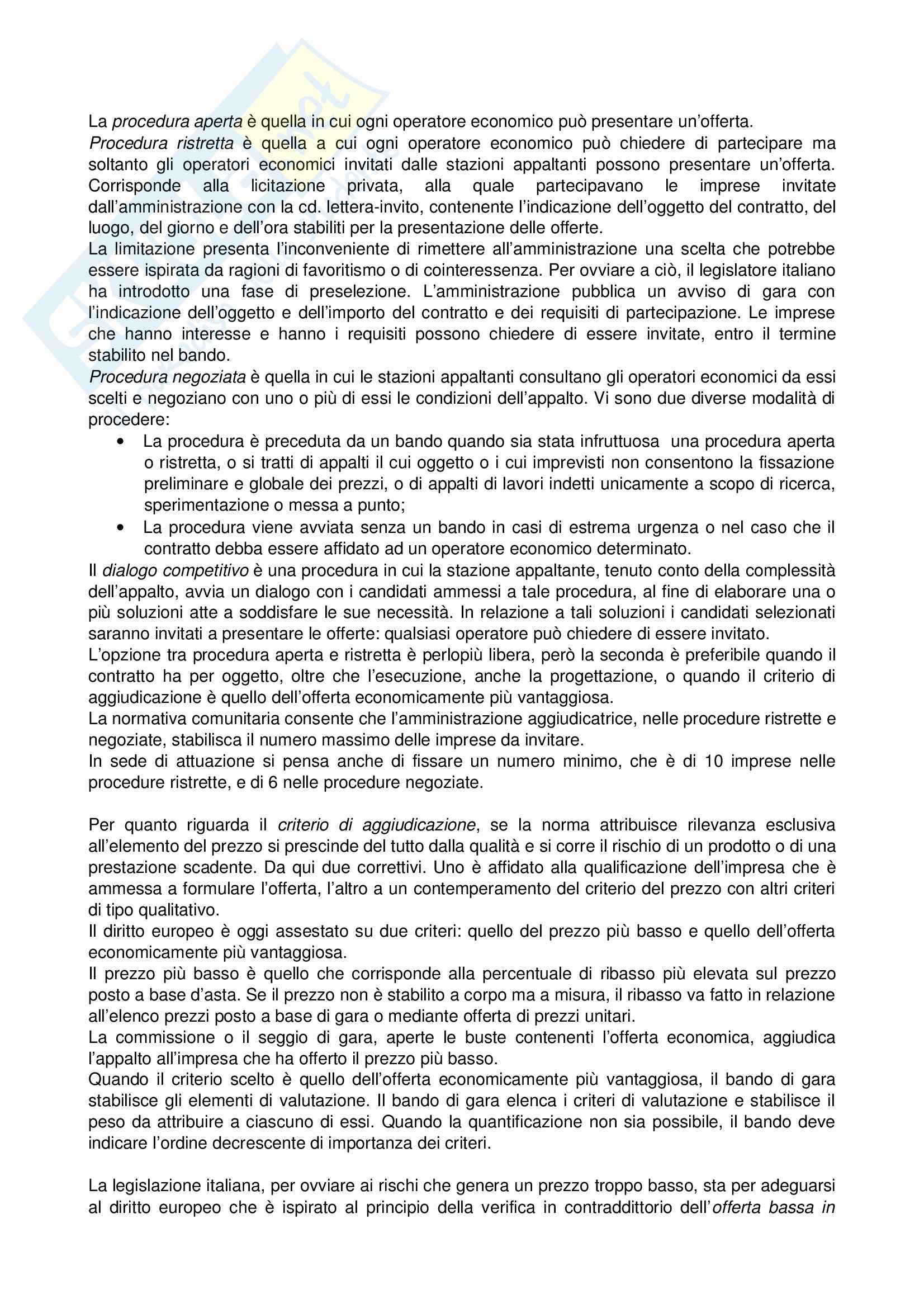 La procedura aperta è quella in cui ogni operatore economico può presentare un'offerta.
Procedura ristretta è quella a cui ogni operatore economico può chiedere di partecipare ma soltanto gli operatori economici invitati dalle stazioni appaltanti possono presentare un'offerta. Corrisponde alla licitazione privata, alla quale partecipavano le imprese invitate dall'amministrazione con la cd. lettera-invito, contenente l'indicazione dell'oggetto del contratto, del luogo, del giorno e dell'ora stabiliti per la presentazione delle offerte.
La limitazione presenta l'inconveniente di rimettere all'amministrazione una scelta che potrebbe essere ispirata da ragioni di favoritismo o di cointeressenza. Per ovviare a ciò, il legislatore italiano ha introdotto una fase di preselezione. L'amministrazione pubblica un avviso di gara con l'indicazione dell'oggetto e dell'importo del contratto e dei requisiti di partecipazione. Le imprese che hanno interesse e hanno i requisiti possono chiedere di essere invitate, entro il termine stabilito nel bando.
Procedura negoziata è quella in cui le stazioni appaltanti consultano gli operatori economici da essi scelti e negoziano con uno o più di essi le condizioni dell'appalto. Vi sono due diverse modalità di procedere:
• La procedura è preceduta da un bando quando sia stata infruttuosa una procedura aperta o ristretta, o si tratti di appalti il cui oggetto o i cui imprevisti non consentono la fissazione preliminare e globale dei prezzi, o di appalti di lavori indetti unicamente a scopo di ricerca, sperimentazione o messa a punto;
• La procedura viene avviata senza un bando in casi di estrema urgenza o nel caso che il contratto debba essere affidato ad un operatore economico determinato.
Il dialogo competitivo è una procedura in cui la stazione appaltante, tenuto conto della complessità dell'appalto, avvia un dialogo con i candidati ammessi a tale procedura, al fine di elaborare una o più soluzioni atte a soddisfare le sue necessità. In relazione a tali soluzioni i candidati selezionati saranno invitati a presentare le offerte: qualsiasi operatore può chiedere di essere invitato.
L'opzione tra procedura aperta e ristretta è perlopiù libera, però la seconda è preferibile quando il contratto ha per oggetto, oltre che l'esecuzione, anche la progettazione, o quando il criterio di aggiudicazione è quello dell'offerta economicamente più vantaggiosa.
La normativa comunitaria consente che l'amministrazione aggiudicatrice, nelle procedure ristrette e negoziate, stabilisca il numero massimo delle imprese da invitare.
In sede di attuazione si pensa anche di fissare un numero minimo, che è di 10 imprese nelle procedure ristrette, e di 6 nelle procedure negoziate.

Per quanto riguarda il criterio di aggiudicazione, se la norma attribuisce rilevanza esclusiva all'elemento del prezzo si prescinde del tutto dalla qualità e si corre il rischio di un prodotto o di una prestazione scadente. Da qui due correttivi. Uno è affidato alla qualificazione dell'impresa che è ammessa a formulare l'offerta, l'altro a un contemperamento del criterio del prezzo con altri criteri di tipo qualitativo.
Il diritto europeo è oggi assestato su due criteri: quello del prezzo più basso e quello dell'offerta economicamente più vantaggiosa.
Il prezzo più basso è quello che corrisponde alla percentuale di ribasso più elevata sul prezzo posto a base d'asta. Se il prezzo non è stabilito a corpo ma a misura, il ribasso va fatto in relazione all'elenco prezzi posto a base di gara o mediante offerta di prezzi unitari.
La commissione o il seggio di gara, aperte le buste contenenti l'offerta economica, aggiudica l'appalto all'impresa che ha offerto il prezzo più basso.
Quando il criterio scelto è quello dell'offerta economicamente più vantaggiosa, il bando di gara stabilisce gli elementi di valutazione. Il bando di gara elenca i criteri di valutazione e stabilisce il peso da attribuire a ciascuno di essi. Quando la quantificazione non sia possibile, il bando deve indicare l'ordine decrescente di importanza dei criteri.

La legislazione italiana, per ovviare ai rischi che genera un prezzo troppo basso, sta per adeguarsi al diritto europeo che è ispirato al principio della verifica in contraddittorio dell'offerta bassa in